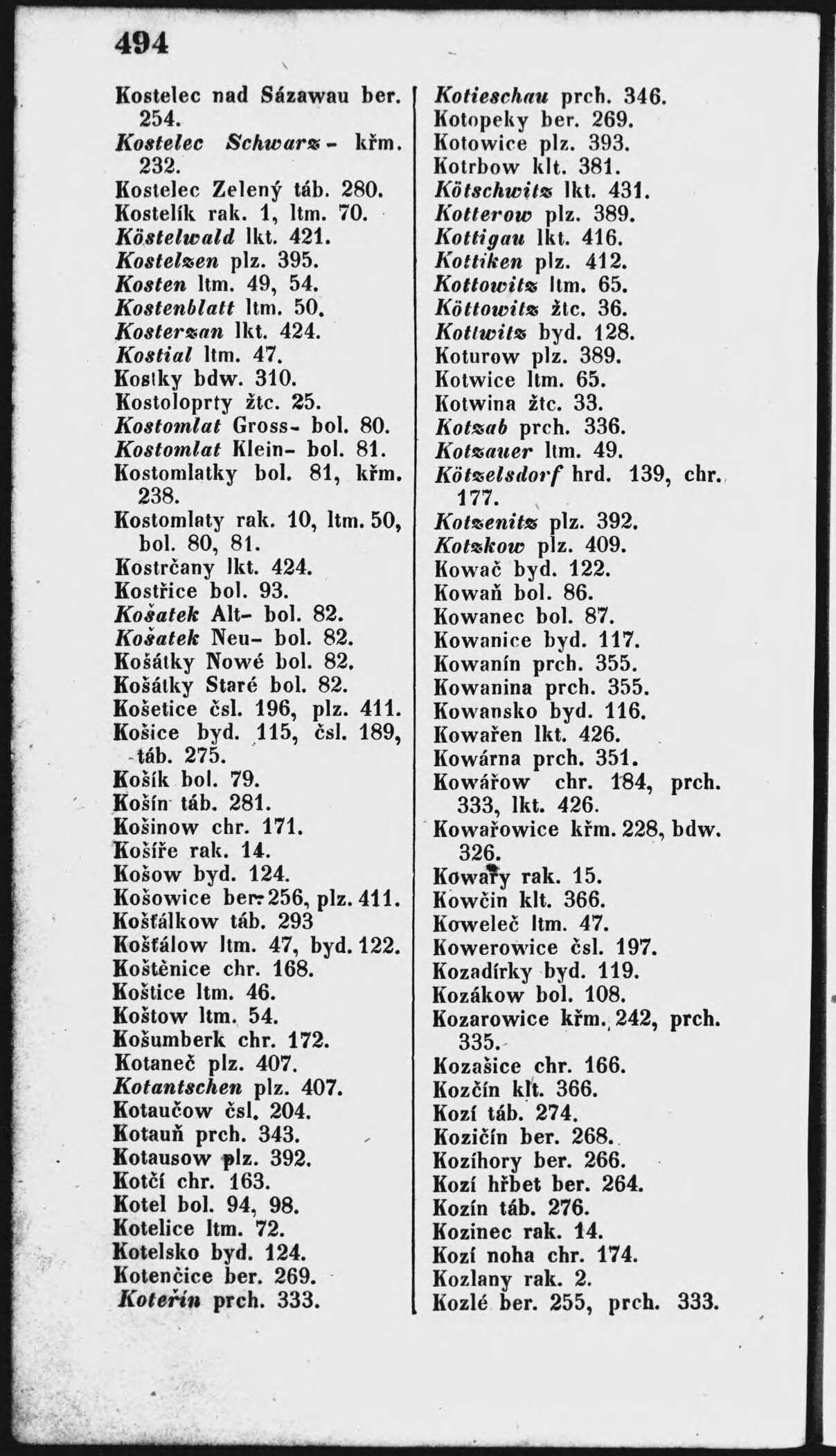 494

Kostelec nad Sázawau ber. 254.
Kostelec Schwarz- křm. 232.
Kostelec Zelený táb. 280.
Kostelík rak. 1, ltm. 70.
Köstelwald lkt. 421.
Kostelzen plz. 395.
Kosten ltm. 49, 54.
Kostenblatt ltm. 50.
Kosterzan lkt. 424.
Kostial ltm. 47.
Kostky bdw. 310.
Kostoloprty žtc. 25.
Kostomlat Gross- bol. 80.
Kostomlat Klein- bol. 81.
Kostomlatky bol. 81, křm. 238.
Kostomlaty rak. 10, ltm. 50, bol. 80, 81.
Kostrčany lkt. 424.
Kostřice bol. 93.
Košatek Alt- bol. 82.
Košatek Neu- bol. 82.
Košátky Nowé bol. 82.
Košátky Staré bol. 82.
Košetice čsl. 196, plz. 411.
Košice byd. 115, čsl. 189, táb. 275.
Košík bol. 79.
Košín táb. 281.
Košinow chr. 171.
Košíře rak. 14.
Košow byd. 124.
Košowice ber. 256, plz. 411.
Košťálkow táb. 293
Košťálow ltm. 47, byd. 122.
Koštěnice chr. 168.
Koštice ltm. 46.
Koštow ltm. 54.
Košumberk chr. 172.
Kotaneč plz. 407.
Kotantschen plz. 407.
Kotaučow čsl. 204.
Kotauň prch. 343.
Kotausow plz. 392.
Kotčí chr. 163.
Kotel bol. 94, 98.
Kotelice ltm. 72.
Kotelsko byd. 124.
Kotenčice ber. 269.
Koteřin prch. 333.

Kotieschau prch. 346.
Kotopeky ber. 269.
Kotowice plz. 393.
Kotrbow klt. 381.
Kötschwitz lkt. 431.
Kotterow plz. 389.
Kottigau lkt. 416.
Kottiken plz. 412.
Kottowitz ltm. 65.
Köttowitz žtc. 36.
Kottwitz byd. 128.
Koturow plz. 389.
Kotwice ltm. 65.
Kotwina žtc. 33.
Kotzab prch. 336.
Kotzauer ltm. 49.
Kötzelsdorf hrd. 139, chr. 177.
Kotzenitz plz. 392.
Kotzkow plz. 409.
Kowač byd. 122.
Kowaň bol. 86.
Kowanec bol. 87.
Kowanice byd. 117.
Kowanín prch. 355.
Kowanina prch. 355.
Kowansko byd. 116.
Kowařen lkt. 426.
Kowárna prch. 351.
Kowářow chr. 184, prch. 333, lkt. 426.
Kowařowice křm. 228, bdw. 326.
Kowary rak. 15.
Kowčin klt. 366.
Koweleč ltm. 47.
Kowerowice čsl. 197.
Kozadírky byd. 119.
Kozákow bol. 108.
Kozarowice křm. 242, prch. 335.
Kozašice chr. 166.
Kozčín klt. 366.
Kozí táb. 274.
Kozičín ber. 268.
Kozíhory ber. 266.
Kozí hřbet ber. 264.
Kozín táb. 276.
Kozinec rak. 14.
Kozí noha chr. 174.
Kozlany rak. 2.
Kozlé ber. 255, prch. 333.